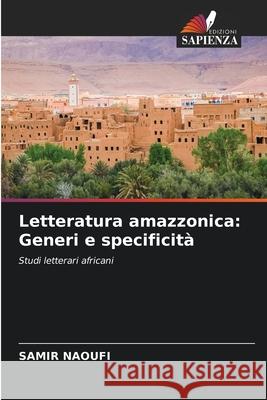 EDIZIONI
SAPIENZA

Letteratura amazzonica: Generi e specificità

Studi letterari africani

SAMIR NAOUFI

Kraina Książek